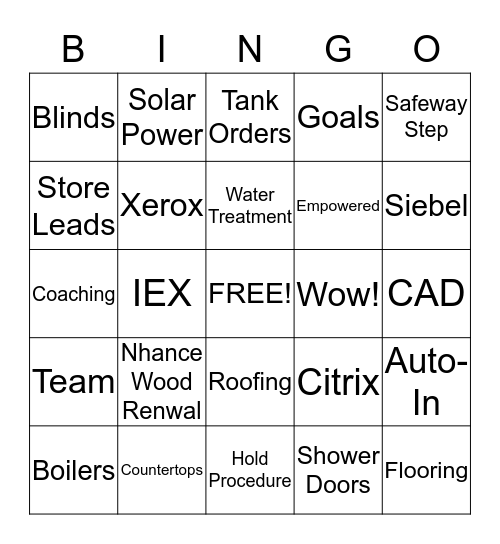 | B | I | N | G | O |
|---|---|---|---|---|
| Blinds | Solar Power | Tank Orders | Goals | Safeway Step |
| Store Leads | Xerox | Water Treatment | Empowered | Siebel |
| Coaching | IEX | FREE! | Wow! | CAD |
| Team | Nhance Wood Renwal | Roofing | Citrix | Auto-In |
| Boilers | Countertops | Hold Procedure | Shower Doors | Flooring |